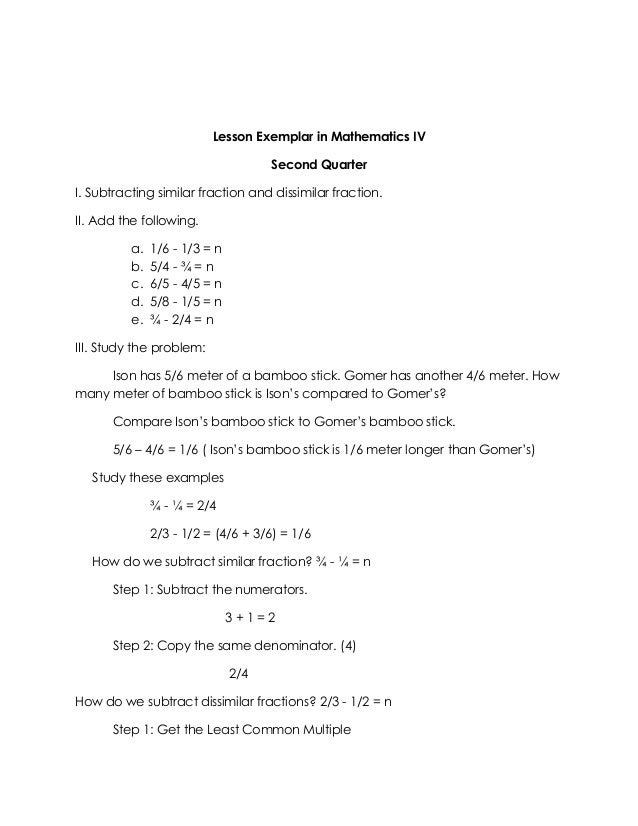 Lesson Exemplar in Mathematics IV

Second Quarter

I. Subtracting similar fraction and dissimilar fraction.

II. Add the following.

a. 1/6 - 1/3 = n
b. 5/4 - ¾ = n
c. 6/5 - 4/5 = n
d. 5/8 - 1/5 = n
e. ¾ - 2/4 = n

III. Study the problem:

Ison has 5/6 meter of a bamboo stick. Gomer has another 4/6 meter. How many meter of bamboo stick is Ison's compared to Gomer's?

Compare Ison's bamboo stick to Gomer's bamboo stick.

5/6 – 4/6 = 1/6 ( Ison's bamboo stick is 1/6 meter longer than Gomer's)

Study these examples

¾ - ¼ = 2/4

2/3 - 1/2 = (4/6 + 3/6) = 1/6

How do we subtract similar fraction? ¾ - ¼ = n

Step 1: Subtract the numerators.

3 + 1 = 2

Step 2: Copy the same denominator. (4)

2/4

How do we subtract dissimilar fractions? 2/3 - 1/2 = n

Step 1: Get the Least Common Multiple